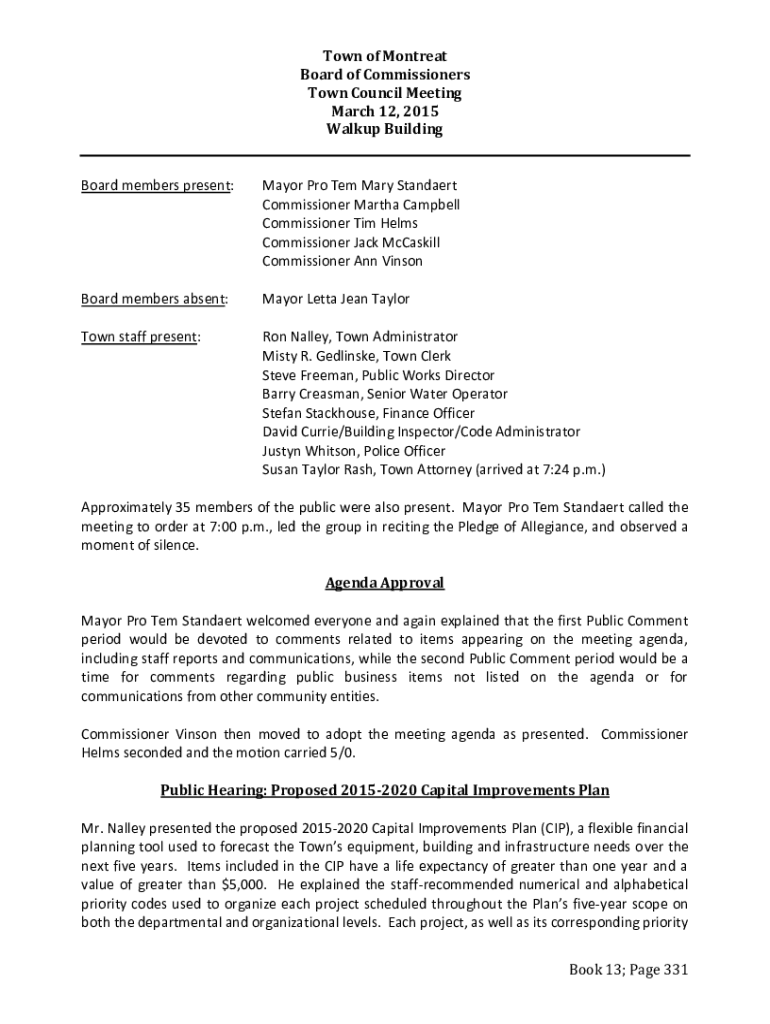 Town of Montreat
Board of Commissioners
Town Council Meeting
March 12, 2015
Walkup Building

Board members present: Mayor Pro Tem Mary Standaert
Commissioner Martha Campbell
Commissioner Tim Helms
Commissioner Jack McCaskill
Commissioner Ann Vinson

Board members absent: Mayor Letta Jean Taylor

Town staff present: Ron Nalley, Town Administrator
Misty R. Gedlinske, Town Clerk
Steve Freeman, Public Works Director
Barry Creasman, Senior Water Operator
Stefan Stackhouse, Finance Officer
David Currie/Building Inspector/Code Administrator
Justyn Whitson, Police Officer
Susan Taylor Rash, Town Attorney (arrived at 7:24 p.m.)

Approximately 35 members of the public were also present. Mayor Pro Tem Standaert called the meeting to order at 7:00 p.m., led the group in reciting the Pledge of Allegiance, and observed a moment of silence.

Agenda Approval

Mayor Pro Tem Standaert welcomed everyone and again explained that the first Public Comment period would be devoted to comments related to items appearing on the meeting agenda, including staff reports and communications, while the second Public Comment period would be a time for comments regarding public business items not listed on the agenda or for communications from other community entities.

Commissioner Vinson then moved to adopt the meeting agenda as presented. Commissioner Helms seconded and the motion carried 5/0.

Public Hearing: Proposed 2015-2020 Capital Improvements Plan

Mr. Nalley presented the proposed 2015-2020 Capital Improvements Plan (CIP), a flexible financial planning tool used to forecast the Town's equipment, building and infrastructure needs over the next five years. Items included in the CIP have a life expectancy of greater than one year and a value of greater than $5,000. He explained the staff-recommended numerical and alphabetical priority codes used to organize each project scheduled throughout the Plan's five-year scope on both the departmental and organizational levels. Each project, as well as its corresponding priority

Book 13; Page 331